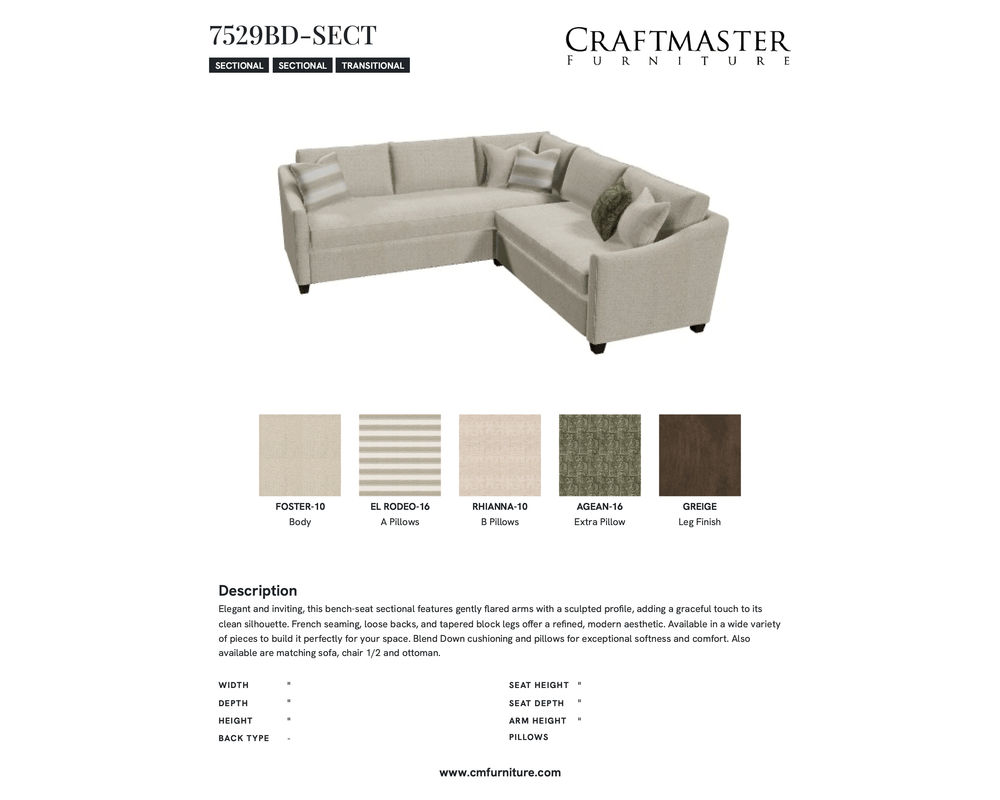 7529BD-SECT

SECTIONAL SECTIONAL TRANSITIONAL

CRAFTMASTER
FURNITURE

FOSTER-10
Body

EL RODEO-16
A Pillows

RHIANNA-10
B Pillows

AGEAN-16
Extra Pillow

GREIGE
Leg Finish

Description

Elegant and inviting, this bench-seat sectional features gently flared arms with a sculpted profile, adding a graceful touch to its clean silhouette. French seaming, loose backs, and tapered block legs offer a refined, modern aesthetic. Available in a wide variety of pieces to build it perfectly for your space. Blend Down cushioning and pillows for exceptional softness and comfort. Also available are matching sofa, chair 1/2 and ottoman.

WIDTH "
DEPTH "
HEIGHT "
BACK TYPE -

SEAT HEIGHT "
SEAT DEPTH "
ARM HEIGHT "
PILLOWS

www.cmfurniture.com